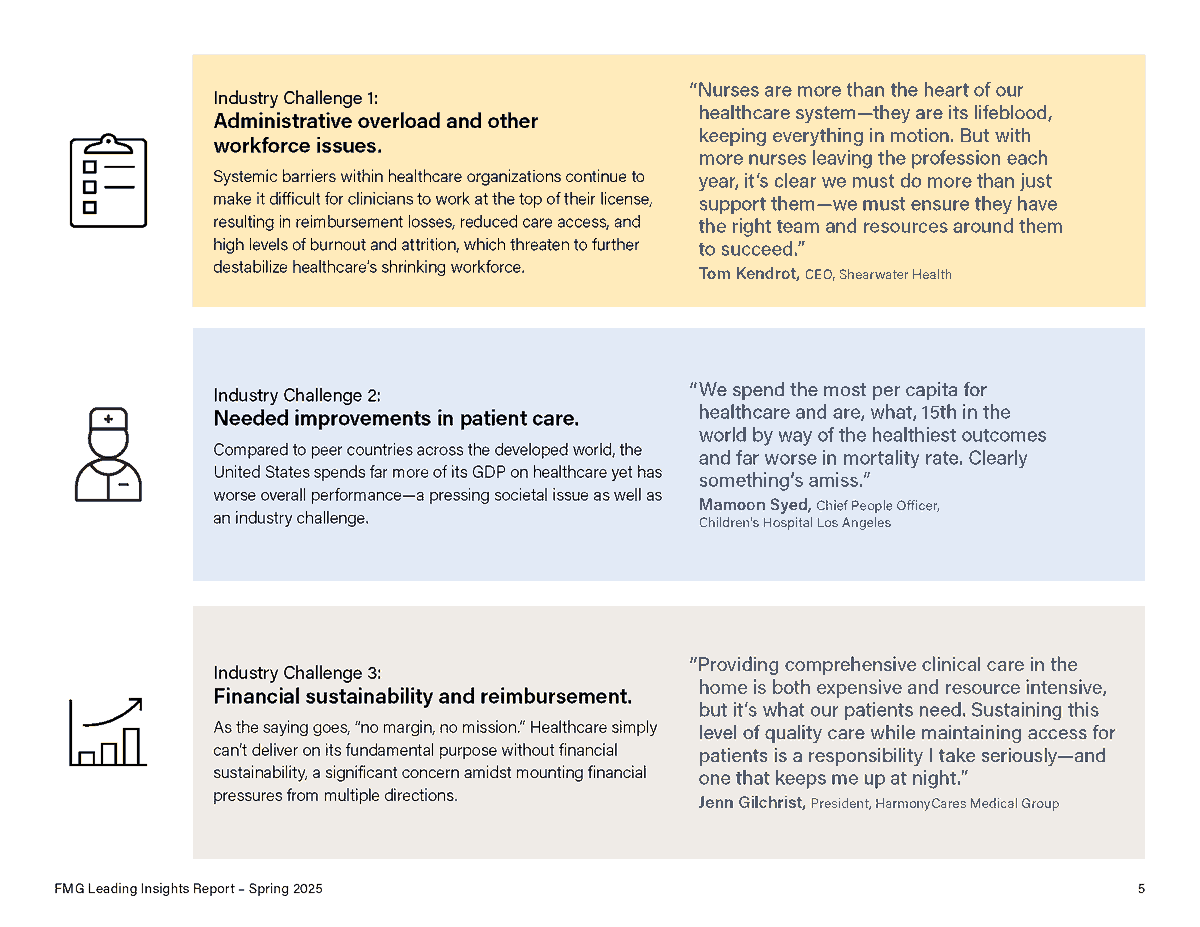 Industry Challenge 1:
Administrative overload and other workforce issues.

Systemic barriers within healthcare organizations continue to make it difficult for clinicians to work at the top of their license, resulting in reimbursement losses, reduced care access, and high levels of burnout and attrition, which threaten to further destabilize healthcare's shrinking workforce.

"Nurses are more than the heart of our healthcare system—they are its lifeblood, keeping everything in motion. But with more nurses leaving the profession each year, it's clear we must do more than just support them—we must ensure they have the right team and resources around them to succeed."
Tom Kendrot, CEO, Shearwater Health

Industry Challenge 2:
Needed improvements in patient care.

Compared to peer countries across the developed world, the United States spends far more of its GDP on healthcare yet has worse overall performance—a pressing societal issue as well as an industry challenge.

"We spend the most per capita for healthcare and are, what, 15th in the world by way of the healthiest outcomes and far worse in mortality rate. Clearly something's amiss."
Mamoon Syed, Chief People Officer, Children's Hospital Los Angeles

Industry Challenge 3:
Financial sustainability and reimbursement.

As the saying goes, "no margin, no mission." Healthcare simply can't deliver on its fundamental purpose without financial sustainability, a significant concern amidst mounting financial pressures from multiple directions.

"Providing comprehensive clinical care in the home is both expensive and resource intensive, but it's what our patients need. Sustaining this level of quality care while maintaining access for patients is a responsibility I take seriously—and one that keeps me up at night."
Jenn Gilchrist, President, HarmonyCares Medical Group

FMG Leading Insights Report – Spring 2025

5